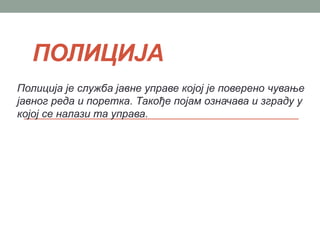 ПОЛИЦИЈА

Полиција је служба јавне управе којој је поверено чување јавног реда и поретка. Такође појам означава и зграду у којој се налази та управа.